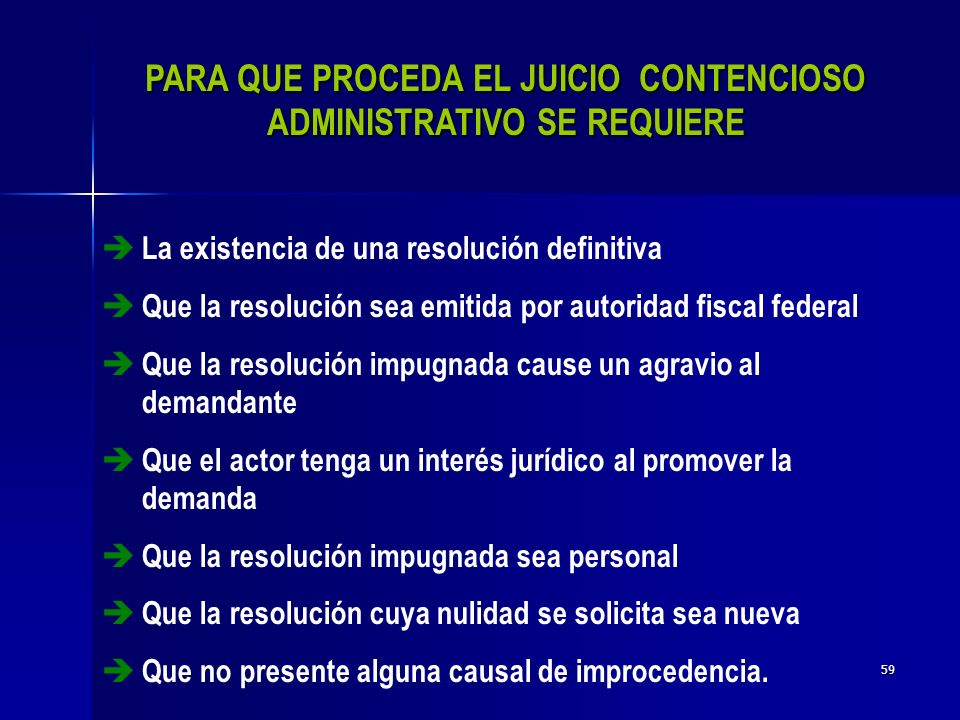 PARA QUE PROCEDA EL JUICIO CONTENCIOSO ADMINISTRATIVO SE REQUIERE

➔ La existencia de una resolución definitiva

➔ Que la resolución sea emitida por autoridad fiscal federal

➔ Que la resolución impugnada cause un agravio al demandante

➔ Que el actor tenga un interés jurídico al promover la demanda

➔ Que la resolución impugnada sea personal

➔ Que la resolución cuya nulidad se solicita sea nueva

➔ Que no presente alguna causal de improcedencia.

59